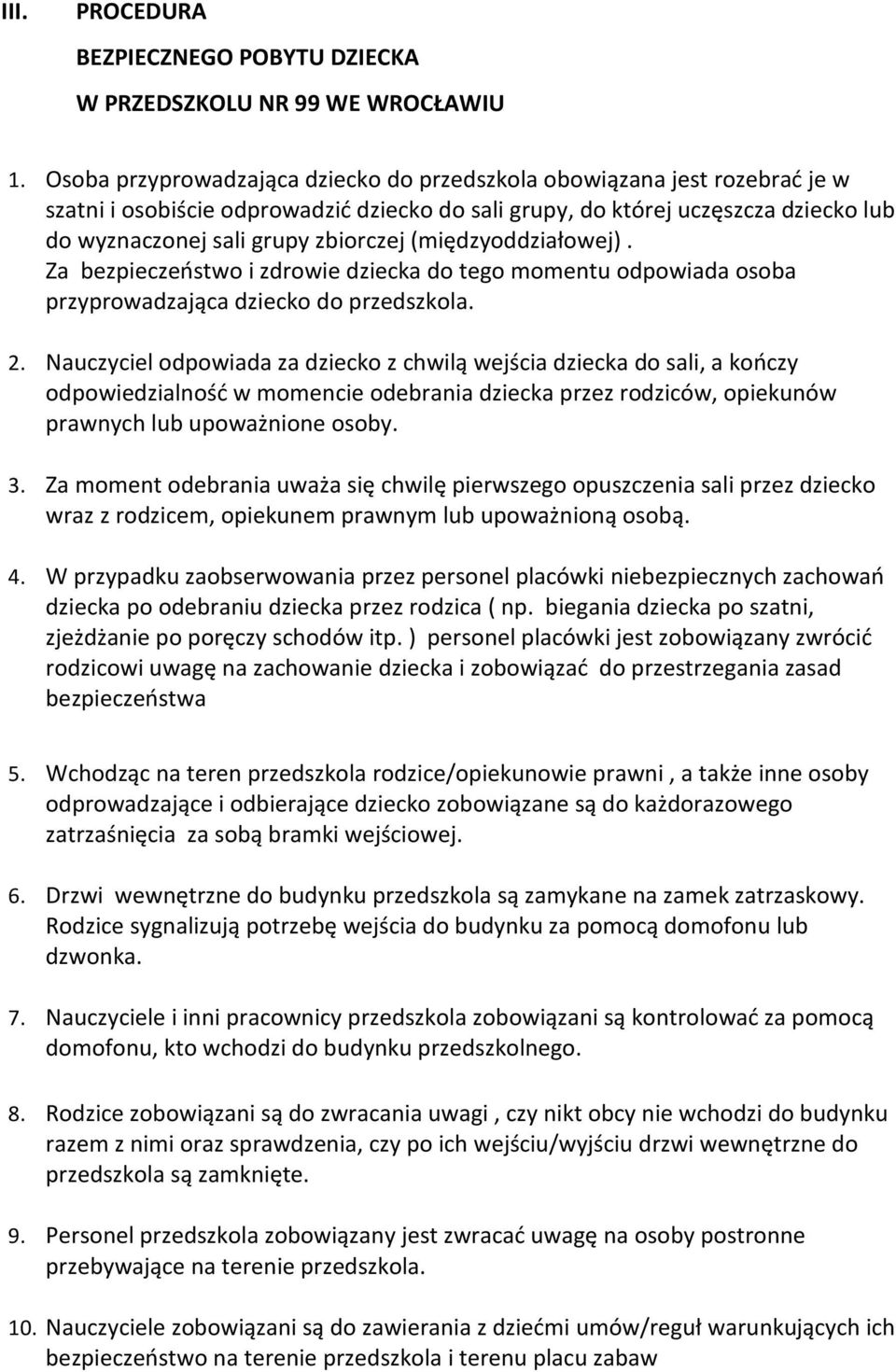 III. PROCEDURA

BEZPIECZNEGO POBYTU DZIECKA

W PRZEDSZKOLU NR 99 WE WROCŁAWIU

1. Osoba przyprowadzająca dziecko do przedszkola obowiązana jest rozebrać je w szatni i osobiście odprowadzić dziecko do sali grupy, do której uczęszcza dziecko lub do wyznaczonej sali grupy zbiorczej (międzyoddziałowej). Za bezpieczeństwo i zdrowie dziecka do tego momentu odpowiada osoba przyprowadzająca dziecko do przedszkola.

2. Nauczyciel odpowiada za dziecko z chwilą wejścia dziecka do sali, a kończy odpowiedzialność w momencie odebrania dziecka przez rodziców, opiekunów prawnych lub upoważnione osoby.

3. Za moment odebrania uważa się chwilę pierwszego opuszczenia sali przez dziecko wraz z rodzicem, opiekunem prawnym lub upoważnioną osobą.

4. W przypadku zaobserwowania przez personel placówki niebezpiecznych zachowań dziecka po odebraniu dziecka przez rodzica ( np. biegania dziecka po szatni, zjeżdżanie po poręczy schodów itp. ) personel placówki jest zobowiązany zwrócić rodzicowi uwagę na zachowanie dziecka i zobowiązać do przestrzegania zasad bezpieczeństwa

5. Wchodząc na teren przedszkola rodzice/opiekunowie prawni , a także inne osoby odprowadzające i odbierające dziecko zobowiązane są do każdorazowego zatrzaśnięcia za sobą bramki wejściowej.

6. Drzwi wewnętrzne do budynku przedszkola są zamykane na zamek zatrzaskowy. Rodzice sygnalizują potrzebę wejścia do budynku za pomocą domofonu lub dzwonka.

7. Nauczyciele i inni pracownicy przedszkola zobowiązani są kontrolować za pomocą domofonu, kto wchodzi do budynku przedszkolnego.

8. Rodzice zobowiązani są do zwracania uwagi , czy nikt obcy nie wchodzi do budynku razem z nimi oraz sprawdzenia, czy po ich wejściu/wyjściu drzwi wewnętrzne do przedszkola są zamknięte.

9. Personel przedszkola zobowiązany jest zwracać uwagę na osoby postronne przebywające na terenie przedszkola.

10. Nauczyciele zobowiązani są do zawierania z dziećmi umów/reguł warunkujących ich bezpieczeństwo na terenie przedszkola i terenu placu zabaw